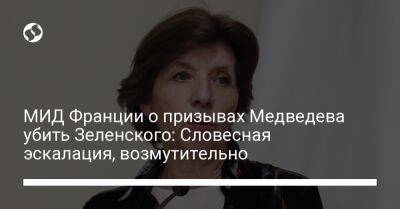 МИД Франции о призывах Медведева убить Зеленского: Словесная эскалация, возмутительно